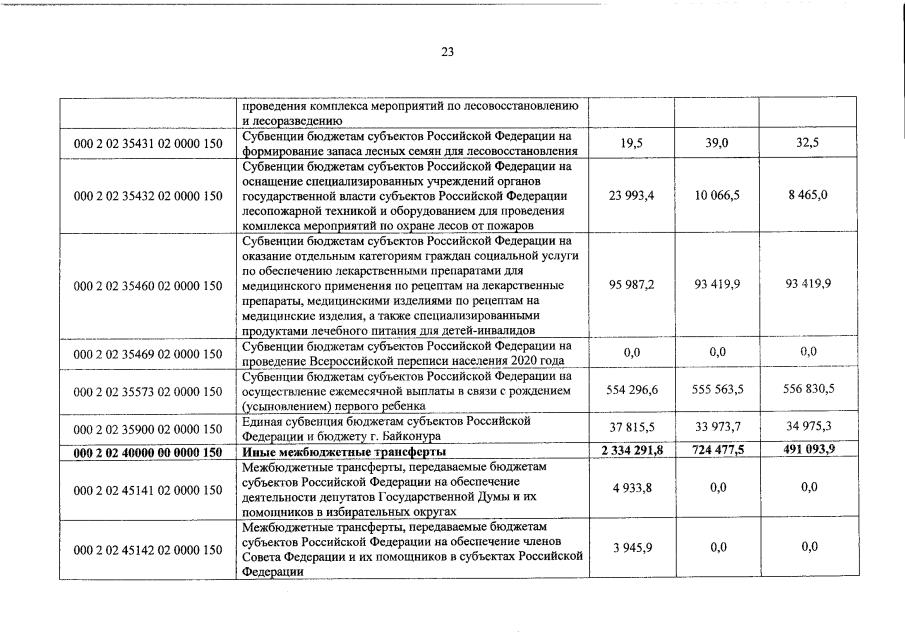 23

| | | | | |
|---|---|---|---|---|
| | проведения комплекса мероприятий по лесовосстановлению и лесоразведению | | | |
| 000 2 02 35431 02 0000 150 | Субвенции бюджетам субъектов Российской Федерации на формирование запаса лесных семян для лесовосстановления | 19,5 | 39,0 | 32,5 |
| 000 2 02 35432 02 0000 150 | Субвенции бюджетам субъектов Российской Федерации на оснащение специализированных учреждений органов государственной власти субъектов Российской Федерации лесопожарной техникой и оборудованием для проведения комплекса мероприятий по охране лесов от пожаров | 23 993,4 | 10 066,5 | 8 465,0 |
| 000 2 02 35460 02 0000 150 | Субвенции бюджетам субъектов Российской Федерации на оказание отдельным категориям граждан социальной услуги по обеспечению лекарственными препаратами для медицинского применения по рецептам на лекарственные препараты, медицинскими изделиями по рецептам на медицинские изделия, а также специализированными продуктами лечебного питания для детей-инвалидов | 95 987,2 | 93 419,9 | 93 419,9 |
| 000 2 02 35469 02 0000 150 | Субвенции бюджетам субъектов Российской Федерации на проведение Всероссийской переписи населения 2020 года | 0,0 | 0,0 | 0,0 |
| 000 2 02 35573 02 0000 150 | Субвенции бюджетам субъектов Российской Федерации на осуществление ежемесячной выплаты в связи с рождением (усыновлением) первого ребенка | 554 296,6 | 555 563,5 | 556 830,5 |
| 000 2 02 35900 02 0000 150 | Единая субвенция бюджетам субъектов Российской Федерации и бюджету г. Байконура | 37 815,5 | 33 973,7 | 34 975,3 |
| **000 2 02 40000 00 0000 150** | **Иные межбюджетные трансферты** | **2 334 291,8** | **724 477,5** | **491 093,9** |
| 000 2 02 45141 02 0000 150 | Межбюджетные трансферты, передаваемые бюджетам субъектов Российской Федерации на обеспечение деятельности депутатов Государственной Думы и их помощников в избирательных округах | 4 933,8 | 0,0 | 0,0 |
| 000 2 02 45142 02 0000 150 | Межбюджетные трансферты, передаваемые бюджетам субъектов Российской Федерации на обеспечение членов Совета Федерации и их помощников в субъектах Российской Федерации | 3 945,9 | 0,0 | 0,0 |